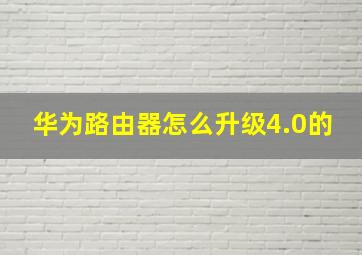 华为路由器怎么升级4.0的